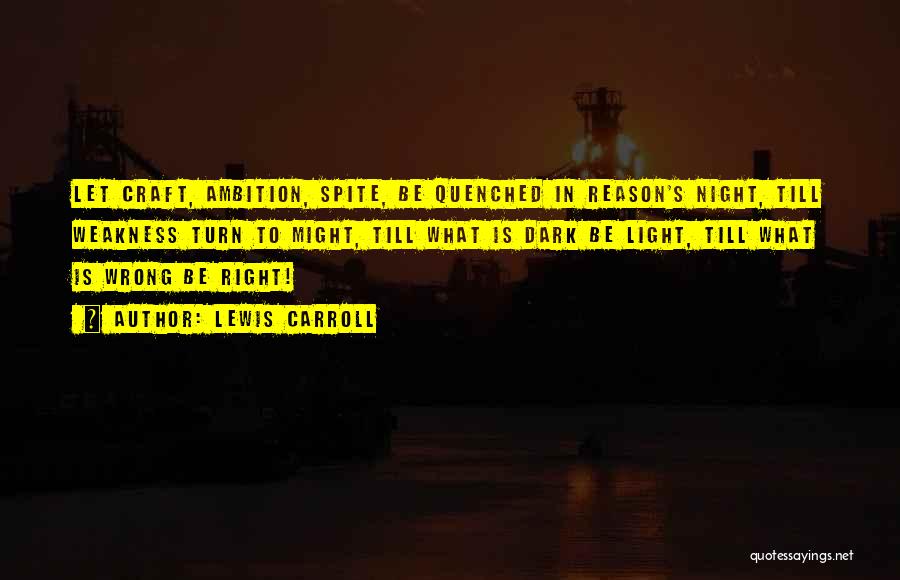 LET CRAFT, AMBITION, SPITE, BE QUENCHED IN REASON'S NIGHT, TILL WEAKNESS TURN TO MIGHT, TILL WHAT IS DARK BE LIGHT, TILL WHAT IS WRONG BE RIGHT!

AUTHOR: LEWIS CARROLL

quotessayings.net